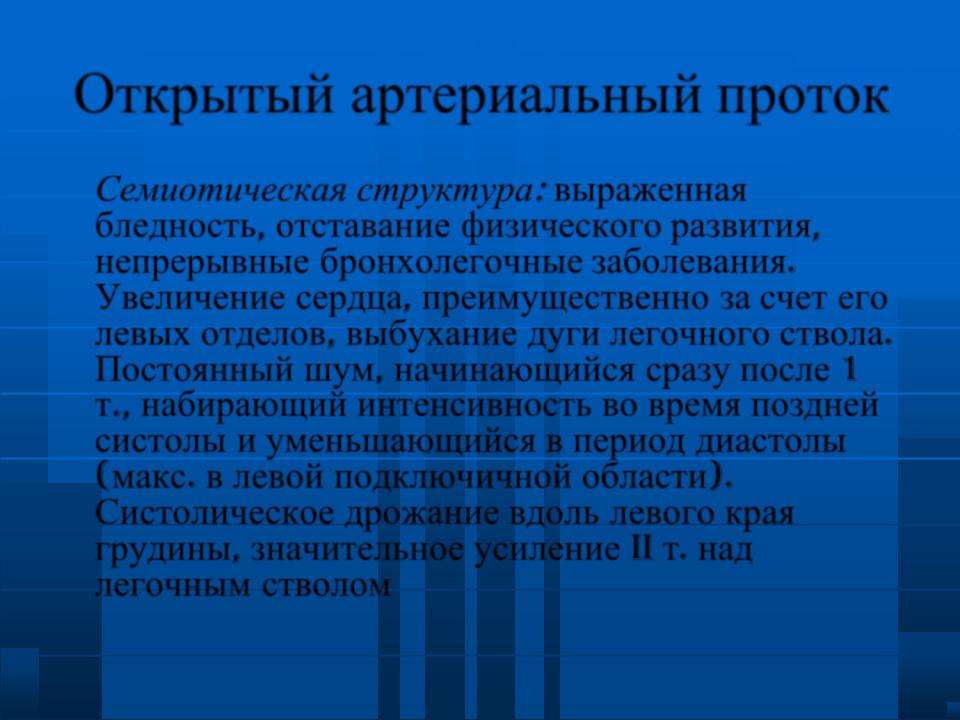 Открытый артериальный проток

Семиотическая структура: выраженная бледность, отставание физического развития, непрерывные бронхолегочные заболевания. Увеличение сердца, преимущественно за счет его левых отделов, выбухание дуги легочного ствола. Постоянный шум, начинающийся сразу после 1 т., набирающий интенсивность во время поздней систолы и уменьшающийся в период диастолы (макс. в левой подключичной области). Систолическое дрожание вдоль левого края грудины, значительное усиление II т. над легочным стволом